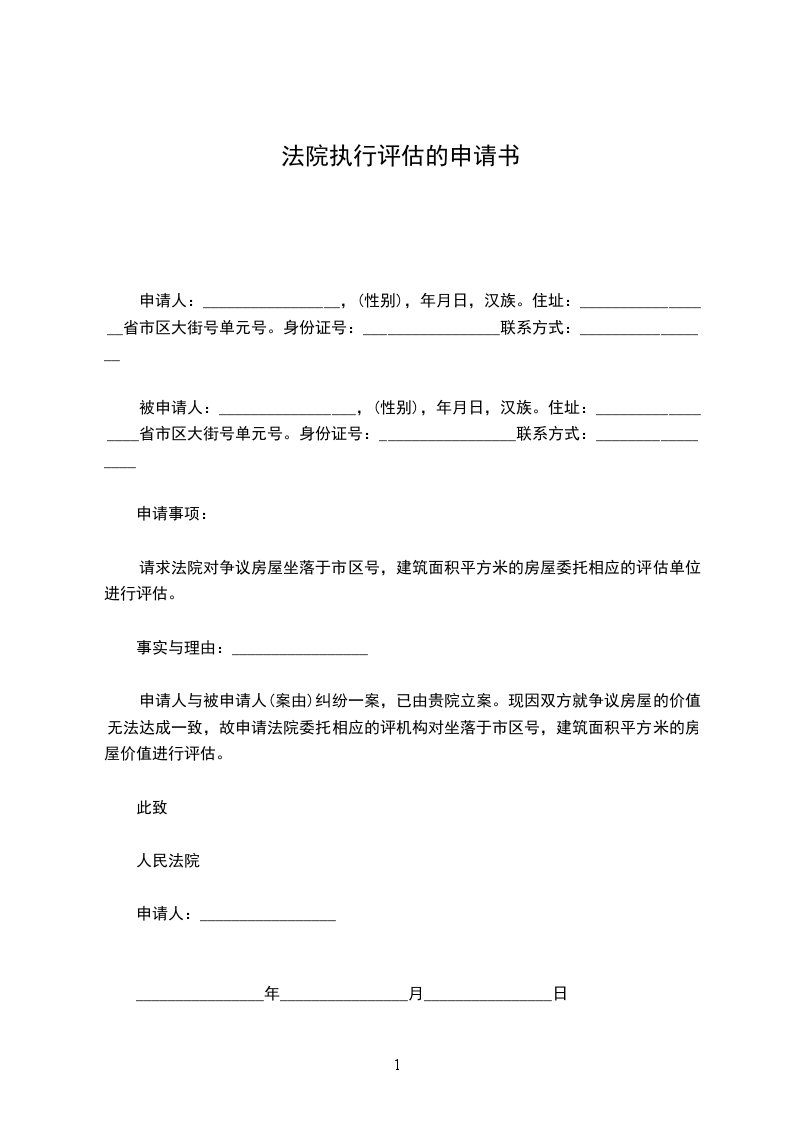 法院执行评估的申请书

申请人：________________，(性别)，年月日，汉族。住址：________________省市区大街号单元号。身份证号：________________联系方式：________________

被申请人：________________，(性别)，年月日，汉族。住址：________________省市区大街号单元号。身份证号：________________联系方式：________________

申请事项：

请求法院对争议房屋坐落于市区号，建筑面积平方米的房屋委托相应的评估单位进行评估。

事实与理由：________________

申请人与被申请人(案由)纠纷一案，已由贵院立案。现因双方就争议房屋的价值无法达成一致，故申请法院委托相应的评机构对坐落于市区号，建筑面积平方米的房屋价值进行评估。

此致

人民法院

申请人：________________

________________年________________月________________日

1